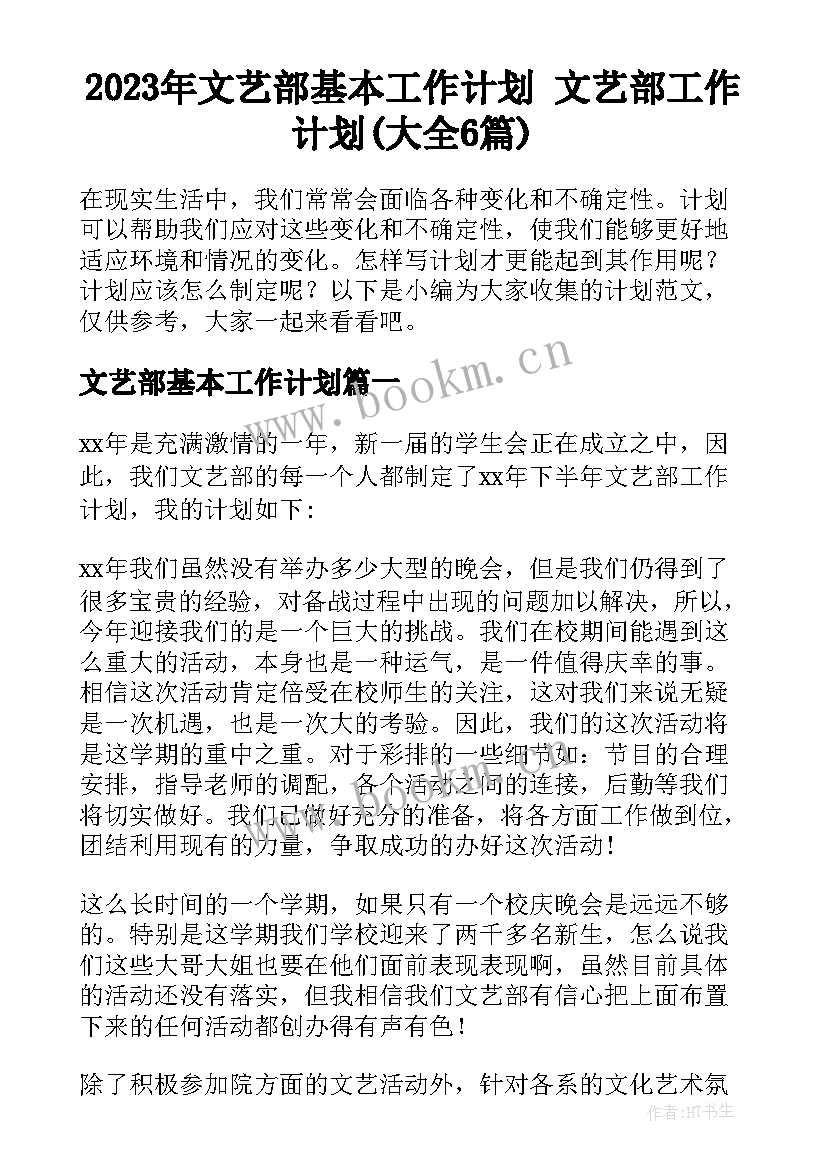 2023年文艺部基本工作计划 文艺部工作计划(大全6篇)

在现实生活中，我们常常会面临各种变化和不确定性。计划可以帮助我们应对这些变化和不确定性，使我们能够更好地适应环境和情况的变化。怎样写计划才更能起到其作用呢？计划应该怎么制定呢？以下是小编为大家收集的计划范文，仅供参考，大家一起来看看吧。

文艺部基本工作计划篇一

www.bookm.cn

xx年是充满激情的一年，新一届的学生会正在成立之中，因此，我们文艺部的每一个人都制定了xx年下半年文艺部工作计划，我的计划如下：

xx年我们虽然没有举办多少大型的晚会，但是我们仍得到了很多宝贵的经验，对备战过程中出现的问题加以解决，所以，今年迎接我们的是一个巨大的挑战。我们在校期间能遇到这么重大的活动，本身也是一种运气，是一件值得庆幸的事。相信这次活动肯定倍受在校师生的关注，这对我们来说无疑是一次机遇，也是一次大的考验。因此，我们的这次活动将是这学期的重中之重。对于彩排的一些细节如：节目的合理安排，指导老师的调配，各个活动之间的连接，后勤等我们将切实做好。我们已做好充分的准备，将各方面工作做到位，团结利用现有的力量，争取成功的办好这次活动！

这么长时间的一个学期，如果只有一个校庆晚会是远远不够的。特别是这学期我们学校迎来了两千多名新生，怎么说我们这些大哥大姐也要在他们面前表现表现啊，虽然目前具体的活动还没有落实，但我相信我们文艺部有信心把上面布置下来的任何活动都创办得有声有色！

除了积极参加院方面的文艺活动外，针对各系的文化艺术氛

作者：HT书生